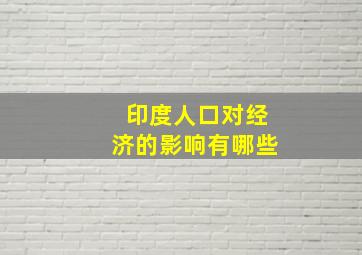 印度人口对经济的影响有哪些